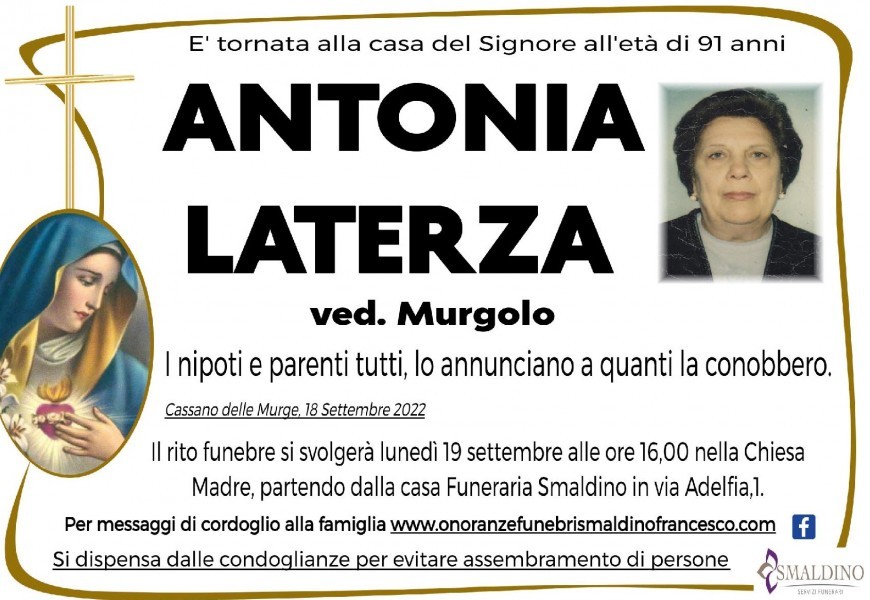 E' tornata alla casa del Signore all'età di 91 anni

ANTONIA LATERZA

ved. Murgolo

I nipoti e parenti tutti, lo annunciano a quanti la conobbero.

Cassano delle Murge, 18 Settembre 2022

Il rito funebre si svolgerà lunedì 19 settembre alle ore 16,00 nella Chiesa Madre, partendo dalla casa Funeraria Smaldino in via Adelfia,1.

Per messaggi di cordoglio alla famiglia www.onoranzefunebrismaldinofrancesco.com

Si dispensa dalle condoglianze per evitare assembramento di persone

SMALDINO
SERVIZI FUNEBRI